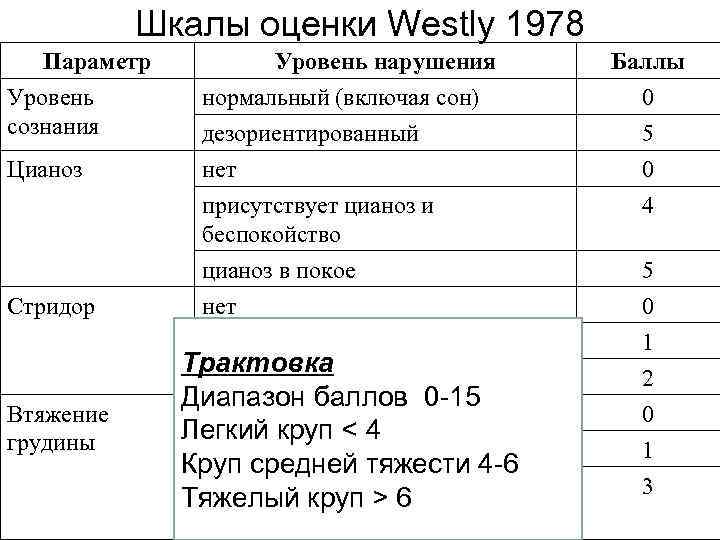 Шкалы оценки Westly 1978

| Параметр | Уровень нарушения | Баллы |
|---|---|---|
| Уровень сознания | нормальный (включая сон) | 0 |
| | дезориентированный | 5 |
| Цианоз | нет | 0 |
| | присутствует цианоз и беспокойство | 4 |
| | цианоз в покое | 5 |
| Стридор | нет | 0 |
| | | 1 |
| | | 2 |
| Втяжение грудины | | 0 |
| | | 1 |
| | | 3 |

Трактовка
Диапазон баллов 0-15
Легкий круп < 4
Круп средней тяжести 4-6
Тяжелый круп > 6